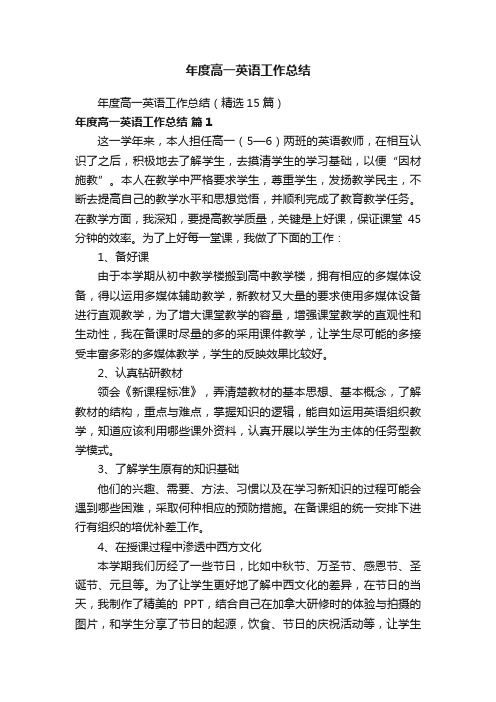 年度高一英语工作总结

年度高一英语工作总结（精选15篇）

年度高一英语工作总结 篇1

这一学年来，本人担任高一（5—6）两班的英语教师，在相互认识了之后，积极地去了解学生，去摸清学生的学习基础，以便“因材施教”。本人在教学中严格要求学生，尊重学生，发扬教学民主，不断去提高自己的教学水平和思想觉悟，并顺利完成了教育教学任务。在教学方面，我深知，要提高教学质量，关键是上好课，保证课堂 45 分钟的效率。为了上好每一堂课，我做了下面的工作：

1、备好课

由于本学期从初中教学楼搬到高中教学楼，拥有相应的多媒体设备，得以运用多媒体辅助教学，新教材又大量的要求使用多媒体设备进行直观教学，为了增大课堂教学的容量，增强课堂教学的直观性和生动性，我在备课时尽量的多的采用课件教学，让学生尽可能的多接受丰富多彩的多媒体教学，学生的反映效果比较好。

2、认真钻研教材

领会《新课程标准》，弄清楚教材的基本思想、基本概念，了解教材的结构，重点与难点，掌握知识的逻辑，能自如运用英语组织教学，知道应该利用哪些课外资料，认真开展以学生为主体的任务型教学模式。

3、了解学生原有的知识基础

他们的兴趣、需要、方法、习惯以及在学习新知识的过程可能会遇到哪些困难，采取何种相应的预防措施。在备课组的统一安排下进行有组织的培优补差工作。

4、在授课过程中渗透中西方文化

本学期我们历经了一些节日，比如中秋节、万圣节、感恩节、圣诞节、元旦等。为了让学生更好地了解中西文化的差异，在节日的当天，我制作了精美的 PPT，结合自己在加拿大研修时的体验与拍摄的图片，和学生分享了节日的起源，饮食、节日的庆祝活动等，让学生